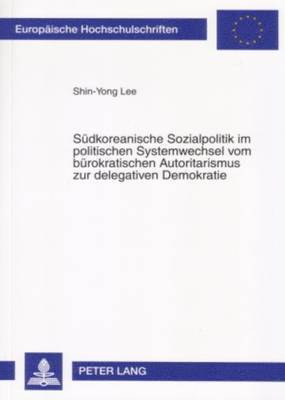 Europäische Hochschulschriften

Shin-Yong Lee

Südkoreanische Sozialpolitik im politischen Systemwechsel vom bürokratischen Autoritarismus zur delegativen Demokratie

PETER LANG